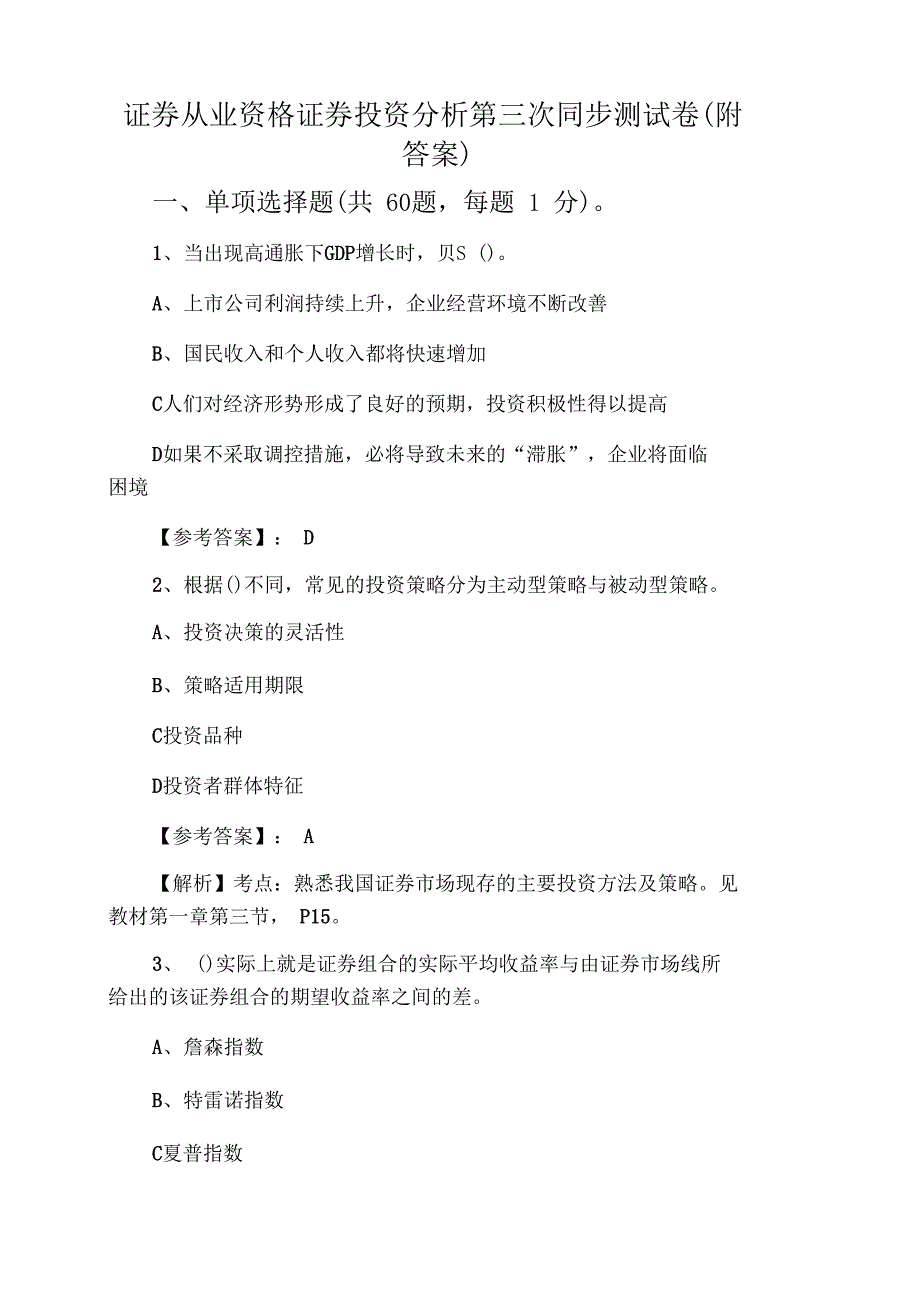 证券从业资格证券投资分析第三次同步测试卷(附答案)

一、单项选择题(共 60题，每题 1 分)。

1、当出现高通胀下GDP增长时，贝S ()。

A、上市公司利润持续上升，企业经营环境不断改善

B、国民收入和个人收入都将快速增加

C人们对经济形势形成了良好的预期，投资积极性得以提高

D如果不采取调控措施，必将导致未来的“滞胀”，企业将面临困境

【参考答案】： D

2、根据()不同，常见的投资策略分为主动型策略与被动型策略。

A、投资决策的灵活性

B、策略适用期限

C投资品种

D投资者群体特征

【参考答案】： A

【解析】考点：熟悉我国证券市场现存的主要投资方法及策略。见教材第一章第三节， P15。

3、 ()实际上就是证券组合的实际平均收益率与由证券市场线所给出的该证券组合的期望收益率之间的差。

A、詹森指数

B、特雷诺指数

C夏普指数